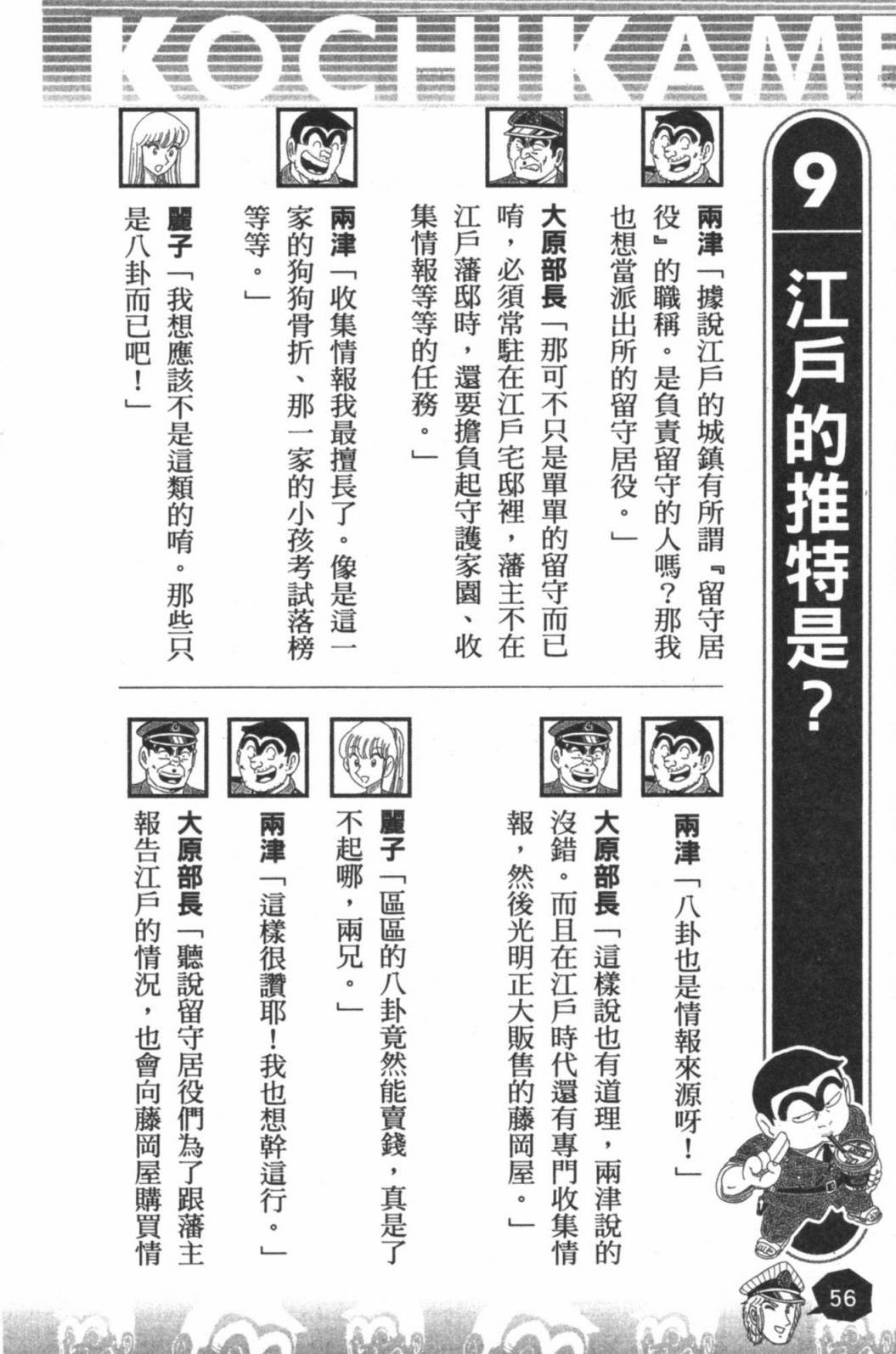 KOCHIKAME

9 江戶的推特是？

兩津「據說江戶的城鎮有所謂『留守居役』的職稱。是負責留守的人嗎？那我也想當派出所的留守居役。」

大原部長「那可不只是單單的留守而已唷，必須常駐在江戶宅邸裡，藩主不在江戶藩邸時，還要擔負起守護家園、收集情報等等的任務。」

兩津「收集情報我最擅長了。像是這一家的狗狗骨折、那一家的小孩考試落榜等等。」

麗子「我想應該不是這類的唷。那些只是八卦而已吧！」

兩津「八卦也是情報來源呀！」

大原部長「這樣說也有道理，兩津說的沒錯。而且在江戶時代還有專門收集情報，然後光明正大販售的藤岡屋。」

麗子「區區的八卦竟然能賣錢，真是了不起哪，兩兄。」

兩津「這樣很讚耶！我也想幹這行。」

大原部長「聽說留守居役們為了跟藩主報告江戶的情況，也會向藤岡屋購買情

56